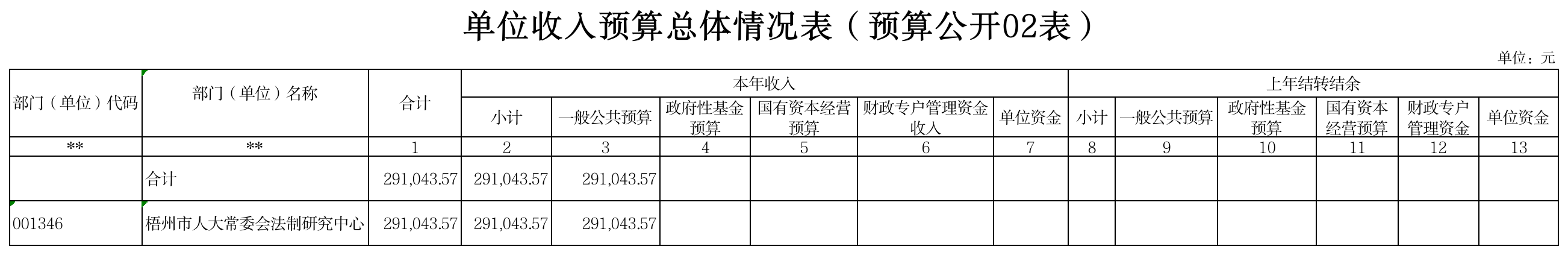 单位收入预算总体情况表（预算公开02表）

单位：元

| 部门（单位）代码 | 部门（单位）名称 | 合计 | 本年收入 | | | | | | 上年结转结余 | | | | | |
|---|---|---|---|---|---|---|---|---|---|---|---|---|---|---|
| | | | 小计 | 一般公共预算 | 政府性基金预算 | 国有资本经营预算 | 财政专户管理资金收入 | 单位资金 | 小计 | 一般公共预算 | 政府性基金预算 | 国有资本经营预算 | 财政专户管理资金 | 单位资金 |
| ** | ** | 1 | 2 | 3 | 4 | 5 | 6 | 7 | 8 | 9 | 10 | 11 | 12 | 13 |
| | 合计 | 291,043.57 | 291,043.57 | 291,043.57 | | | | | | | | | | |
| 001346 | 梧州市人大常委会法制研究中心 | 291,043.57 | 291,043.57 | 291,043.57 | | | | | | | | | | |